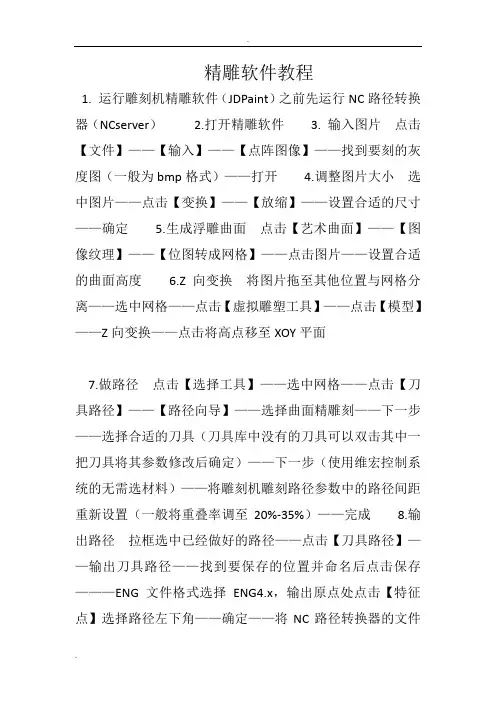 精雕软件教程

1. 运行雕刻机精雕软件（JDPaint）之前先运行 NC 路径转换器（NCserver）　2.打开精雕软件　3. 输入图片　点击【文件】——【输入】——【点阵图像】——找到要刻的灰度图（一般为 bmp 格式）——打开　4.调整图片大小　选中图片——点击【变换】——【放缩】——设置合适的尺寸——确定　5.生成浮雕曲面　点击【艺术曲面】——【图像纹理】——【位图转成网格】——点击图片——设置合适的曲面高度　6.Z 向变换　将图片拖至其他位置与网格分离——选中网格——点击【虚拟雕塑工具】——点击【模型】——Z 向变换——点击将高点移至 XOY 平面

7.做路径　点击【选择工具】——选中网格——点击【刀具路径】——【路径向导】——选择曲面精雕刻——下一步——选择合适的刀具（刀具库中没有的刀具可以双击其中一把刀具将其参数修改后确定）——下一步（使用维宏控制系统的无需选材料）——将雕刻机雕刻路径参数中的路径间距重新设置（一般将重叠率调至 20%-35%）——完成　8.输出路径　拉框选中已经做好的路径——点击【刀具路径】——输出刀具路径——找到要保存的位置并命名后点击保存———ENG 文件格式选择 ENG4.x，输出原点处点击【特征点】选择路径左下角——确定——将 NC 路径转换器的文件